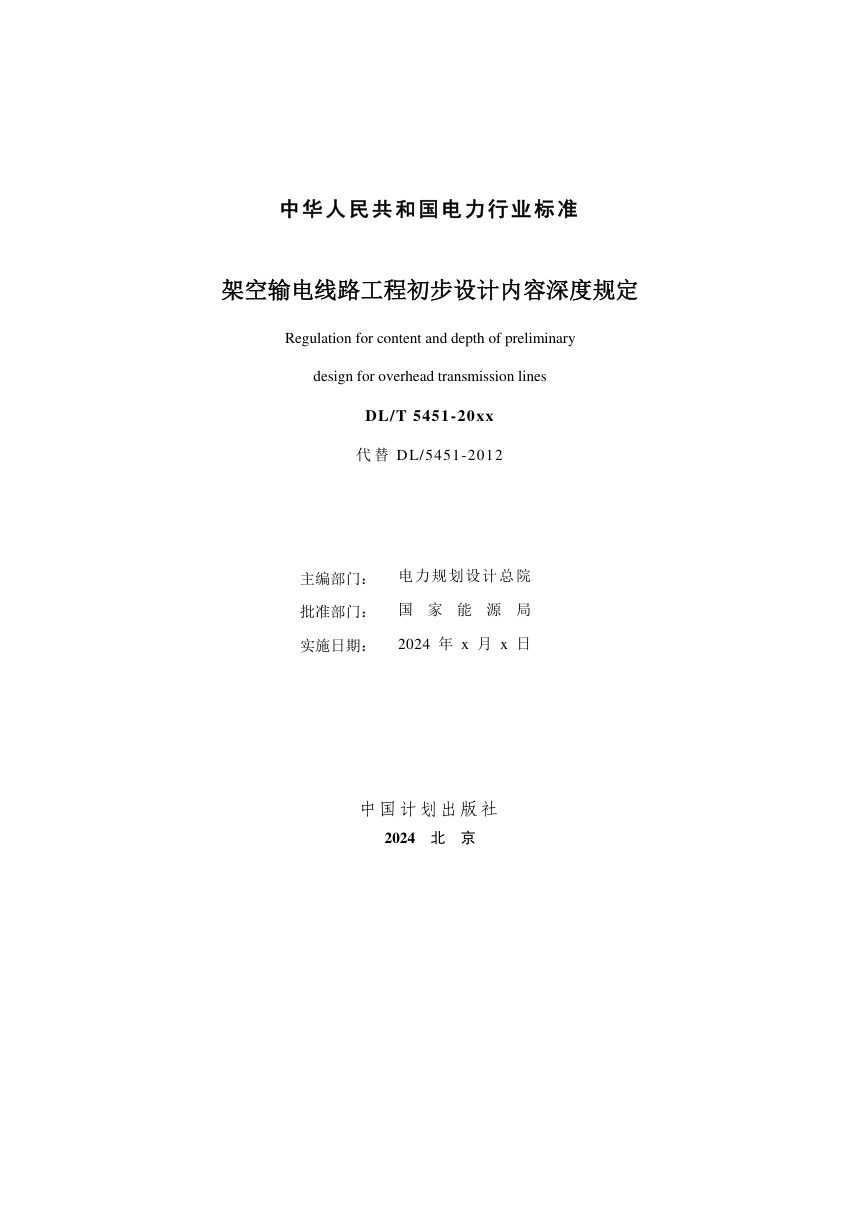 中华人民共和国电力行业标准

架空输电线路工程初步设计内容深度规定

Regulation for content and depth of preliminary design for overhead transmission lines

DL/T 5451-20xx

代替 DL/5451-2012

主编部门： 电力规划设计总院

批准部门： 国 家 能 源 局

实施日期： 2024 年 x 月 x 日

中国计划出版社

2024 北 京